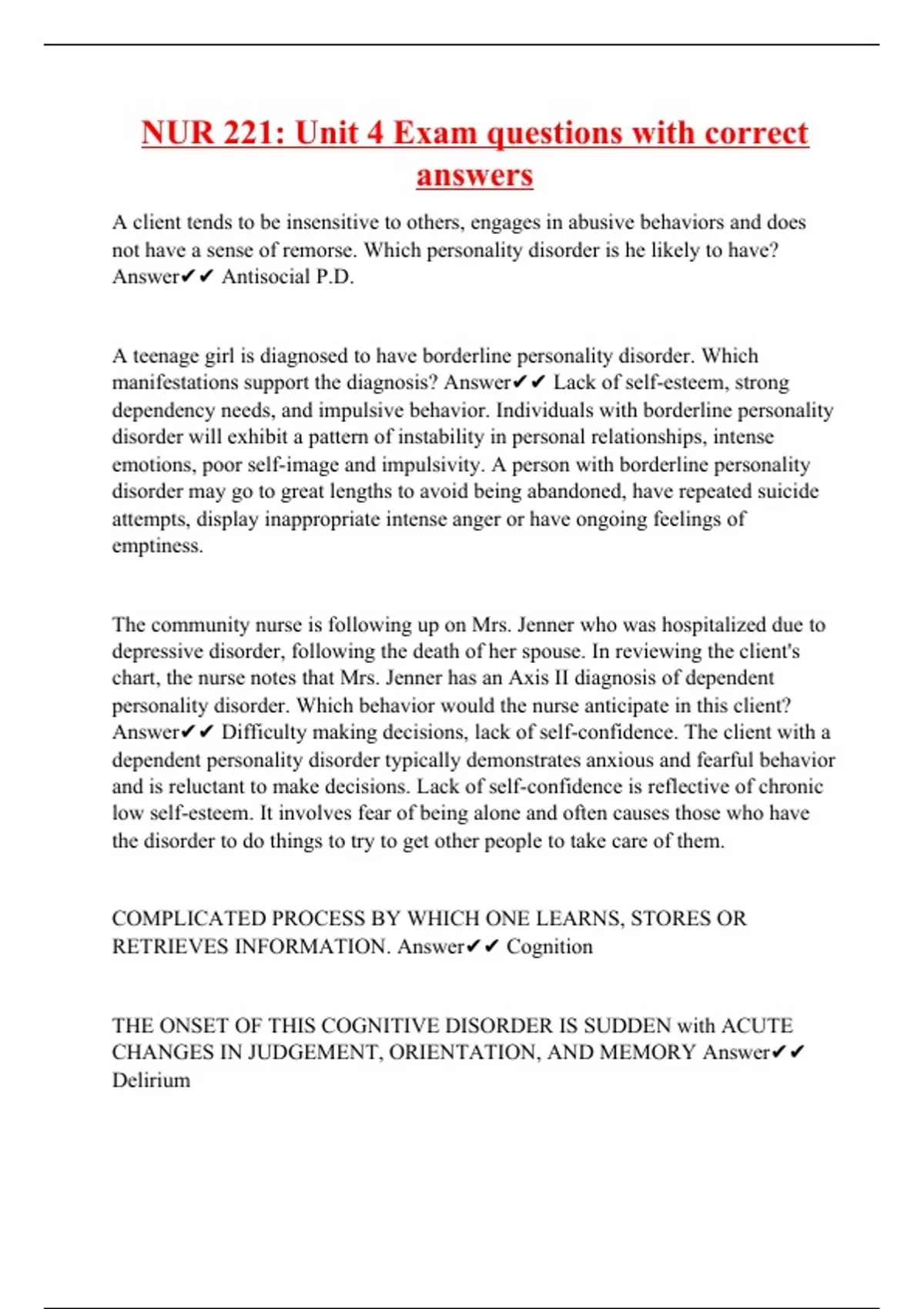 NUR 221: Unit 4 Exam questions with correct answers

A client tends to be insensitive to others, engages in abusive behaviors and does not have a sense of remorse. Which personality disorder is he likely to have? Answer✔✔ Antisocial P.D.

A teenage girl is diagnosed to have borderline personality disorder. Which manifestations support the diagnosis? Answer✔✔ Lack of self-esteem, strong dependency needs, and impulsive behavior. Individuals with borderline personality disorder will exhibit a pattern of instability in personal relationships, intense emotions, poor self-image and impulsivity. A person with borderline personality disorder may go to great lengths to avoid being abandoned, have repeated suicide attempts, display inappropriate intense anger or have ongoing feelings of emptiness.

The community nurse is following up on Mrs. Jenner who was hospitalized due to depressive disorder, following the death of her spouse. In reviewing the client's chart, the nurse notes that Mrs. Jenner has an Axis II diagnosis of dependent personality disorder. Which behavior would the nurse anticipate in this client? Answer✔✔ Difficulty making decisions, lack of self-confidence. The client with a dependent personality disorder typically demonstrates anxious and fearful behavior and is reluctant to make decisions. Lack of self-confidence is reflective of chronic low self-esteem. It involves fear of being alone and often causes those who have the disorder to do things to try to get other people to take care of them.

COMPLICATED PROCESS BY WHICH ONE LEARNS, STORES OR RETRIEVES INFORMATION. Answer✔✔ Cognition

THE ONSET OF THIS COGNITIVE DISORDER IS SUDDEN with ACUTE CHANGES IN JUDGEMENT, ORIENTATION, AND MEMORY Answer✔✔ Delirium